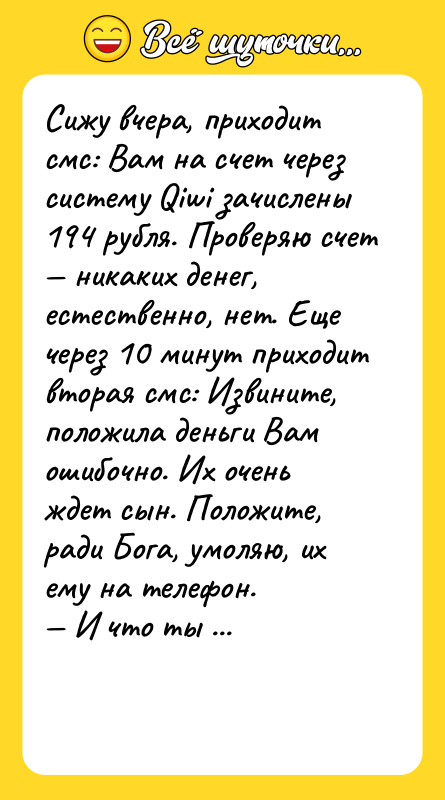 Всё шуточки...

Сижу вчера, приходит смс: Вам на счет через систему Qiwi зачислены 194 рубля. Проверяю счет — никаких денег, естественно, нет. Еще через 10 минут приходит вторая смс: Извините, положила деньги Вам ошибочно. Их очень ждет сын. Положите, ради Бога, умоляю, их ему на телефон.
— И что ты ...